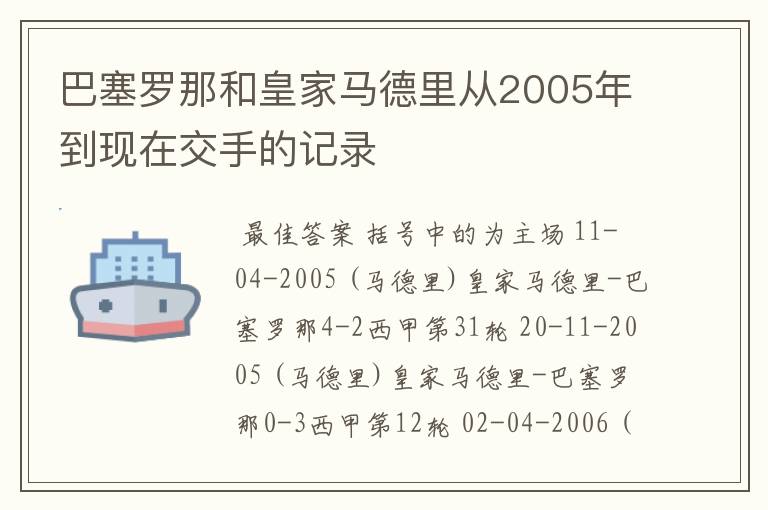 巴塞罗那和皇家马德里从2005年到现在交手的记录

最佳答案 括号中的为主场 11-04-2005（马德里）皇家马德里-巴塞罗那4-2西甲第31轮 20-11-2005（马德里）皇家马德里-巴塞罗那0-3西甲第12轮 02-04-2006（